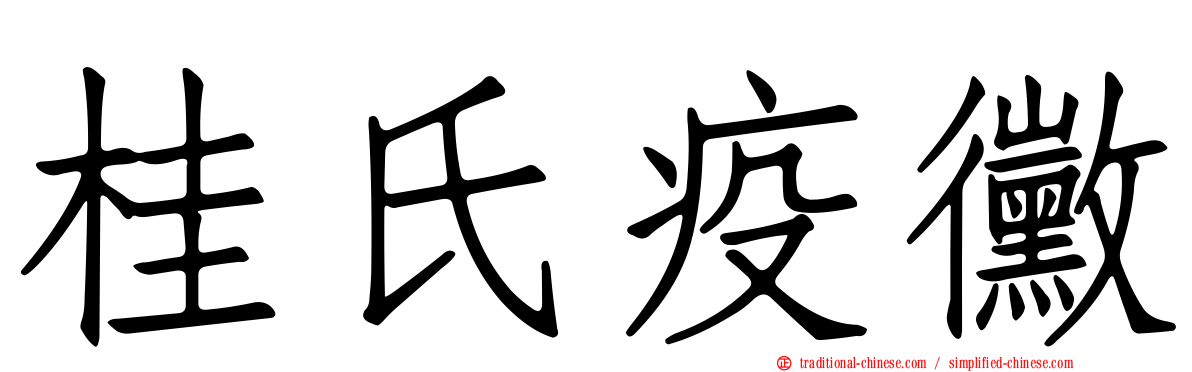 桂氏疫黴

traditional-chinese.com / simplified-chinese.com